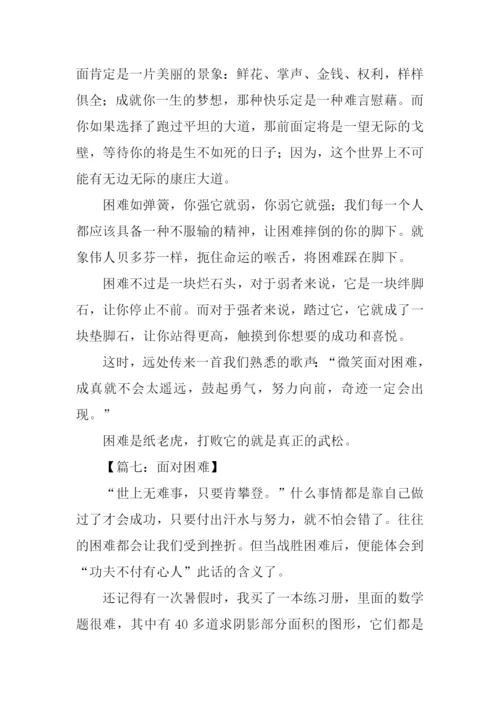 面肯定是一片美丽的景象：鲜花、掌声、金钱、权利，样样俱全；成就你一生的梦想，那种快乐定是一种难言慰藉。而你如果选择了跑过平坦的大道，那前面定将是一望无际的戈壁，等待你的将是生不如死的日子；因为，这个世界上不可能有无边无际的康庄大道。

困难如弹簧，你强它就弱，你弱它就强；我们每一个人都应该具备一种不服输的精神，让困难摔倒的你的脚下。就象伟人贝多芬一样，扼住命运的喉舌，将困难踩在脚下。

困难不过是一块烂石头，对于弱者来说，它是一块绊脚石，让你停止不前。而对于强者来说，踏过它，它就成了一块垫脚石，让你站得更高，触摸到你想要的成功和喜悦。

这时，远处传来一首我们熟悉的歌声：“微笑面对困难，成真就不会太遥远，鼓起勇气，努力向前，奇迹一定会出现。”

困难是纸老虎，打败它的就是真正的武松。

【篇七：面对困难】

“世上无难事，只要肯攀登。”什么事情都是靠自己做过了才会成功，只要付出汗水与努力，就不怕会错了。往往的困难都会让我们受到挫折。但当战胜困难后，便能体会到“功夫不付有心人”此话的含义了。

还记得有一次暑假时，我买了一本练习册，里面的数学题很难，其中有 40 多道求阴影部分面积的图形，它们都是